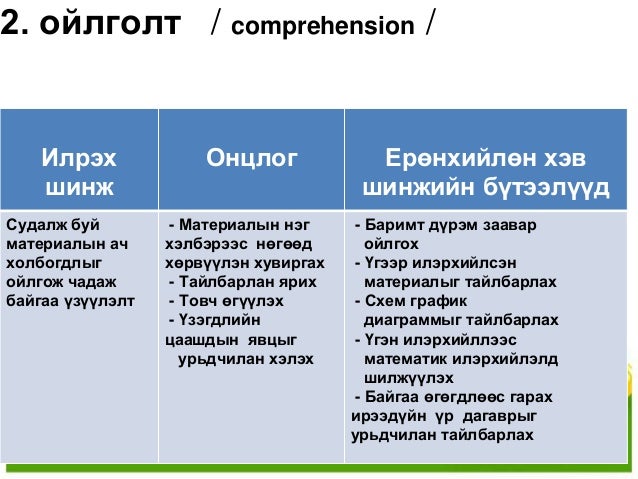 2. ойлголт / comprehension /

| Илрэх шинж | Онцлог | Ерөнхийлөн хэв шинжийн бүтээлүүд |
|---|---|---|
| Судалж буй материалын ач холбогдлыг ойлгож чадаж байгаа үзүүлэлт | - Материалын нэг хэлбэрээс нөгөөд хөрвүүлэн хувиргах - Тайлбарлан ярих - Товч өгүүлэх - Үзэгдлийн цаашдын явцыг урьдчилан хэлэх | - Баримт дүрэм заавар ойлгох - Үгээр илэрхийлсэн материалыг тайлбарлах - Схем график диаграммыг тайлбарлах - Үгэн илэрхийллээс математик илэрхийлэлд шилжүүлэх - Байгаа өгөгдлөөс гарах ирээдүйн үр дагаврыг урьдчилан тайлбарлах |